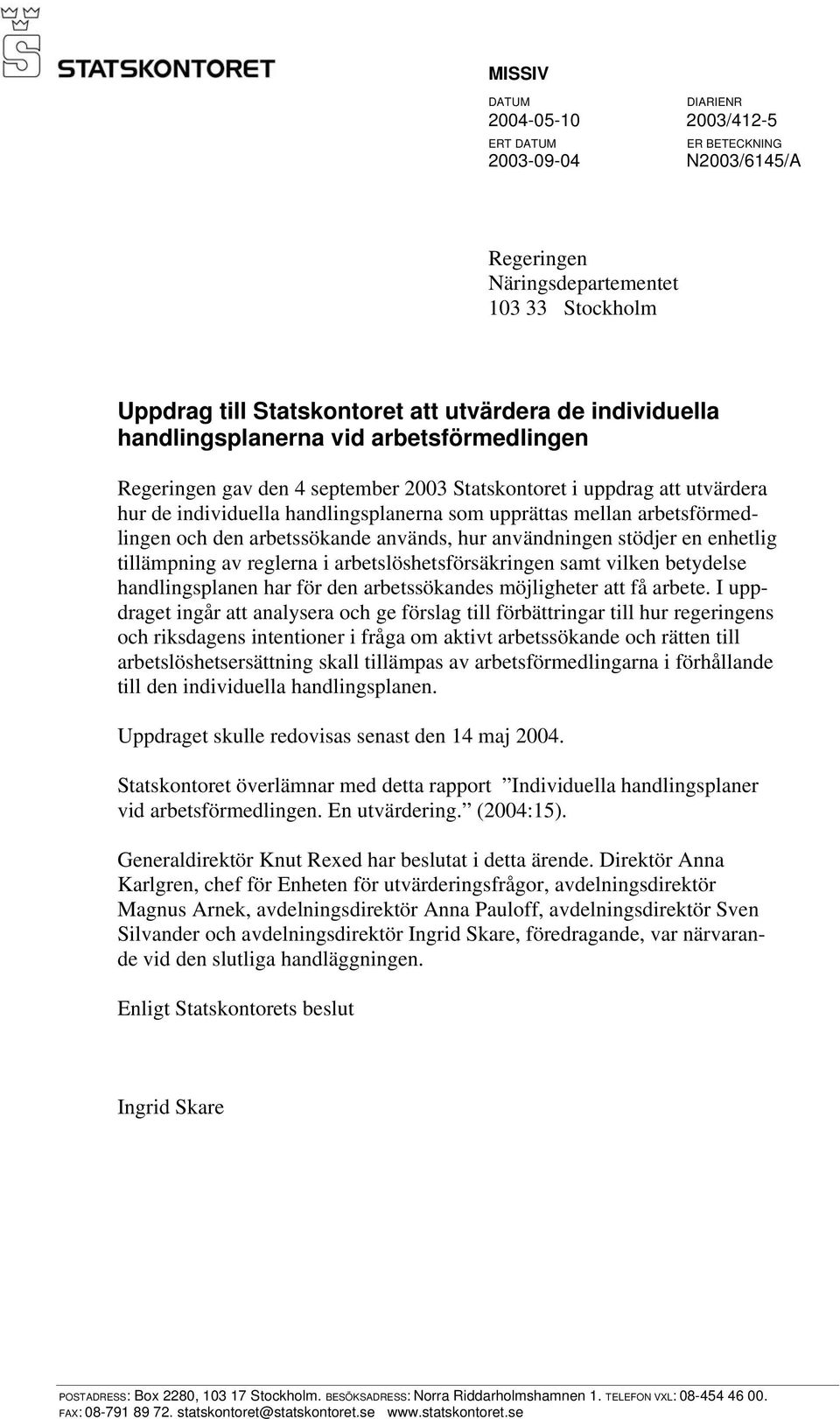 STATSKONTORET

MISSIV

DATUM
2004-05-10

DIARIENR
2003/412-5

ERT DATUM
2003-09-04

ER BETECKNING
N2003/6145/A

Regeringen
Näringsdepartementet
103 33 Stockholm

Uppdrag till Statskontoret att utvärdera de individuella handlingsplanerna vid arbetsförmedlingen

Regeringen gav den 4 september 2003 Statskontoret i uppdrag att utvärdera hur de individuella handlingsplanerna som upprättas mellan arbetsförmedlingen och den arbetssökande används, hur användningen stödjer en enhetlig tillämpning av reglerna i arbetslöshetsförsäkringen samt vilken betydelse handlingsplanen har för den arbetssökandes möjligheter att få arbete. I uppdraget ingår att analysera och ge förslag till förbättringar till hur regeringens och riksdagens intentioner i fråga om aktivt arbetssökande och rätten till arbetslöshetsersättning skall tillämpas av arbetsförmedlingarna i förhållande till den individuella handlingsplanen.

Uppdraget skulle redovisas senast den 14 maj 2004.

Statskontoret överlämnar med detta rapport ”Individuella handlingsplaner vid arbetsförmedlingen. En utvärdering.” (2004:15).

Generaldirektör Knut Rexed har beslutat i detta ärende. Direktör Anna Karlgren, chef för Enheten för utvärderingsfrågor, avdelningsdirektör Magnus Arnek, avdelningsdirektör Anna Pauloff, avdelningsdirektör Sven Silvander och avdelningsdirektör Ingrid Skare, föredragande, var närvarande vid den slutliga handläggningen.

Enligt Statskontorets beslut

Ingrid Skare

POSTADRESS: Box 2280, 103 17 Stockholm. BESÖKSADRESS: Norra Riddarholmshamnen 1. TELEFON VXL: 08-454 46 00. FAX: 08-791 89 72. statskontoret@statskontoret.se www.statskontoret.se